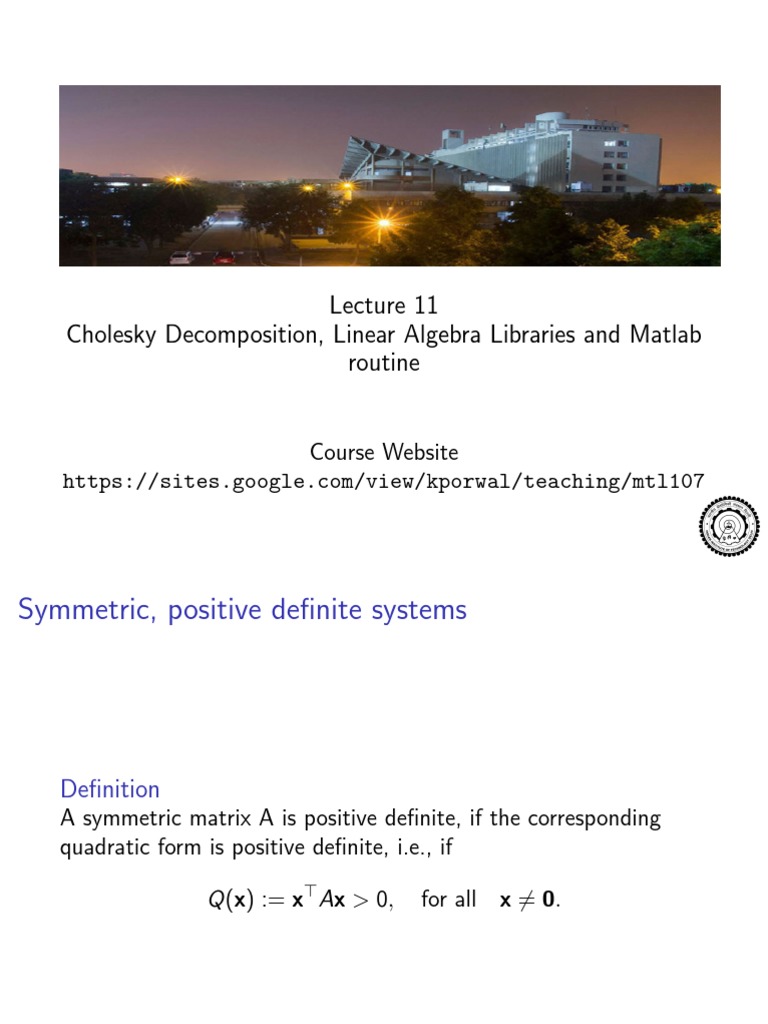 Lecture 11
Cholesky Decomposition, Linear Algebra Libraries and Matlab routine

Course Website
https://sites.google.com/view/kporwal/teaching/mtl107

Symmetric, positive definite systems

Definition
A symmetric matrix A is positive definite, if the corresponding quadratic form is positive definite, i.e., if

$Q(\mathbf{x}) := \mathbf{x}^\top A\mathbf{x} > 0, \quad \text{for all} \quad \mathbf{x} \neq \mathbf{0}.$